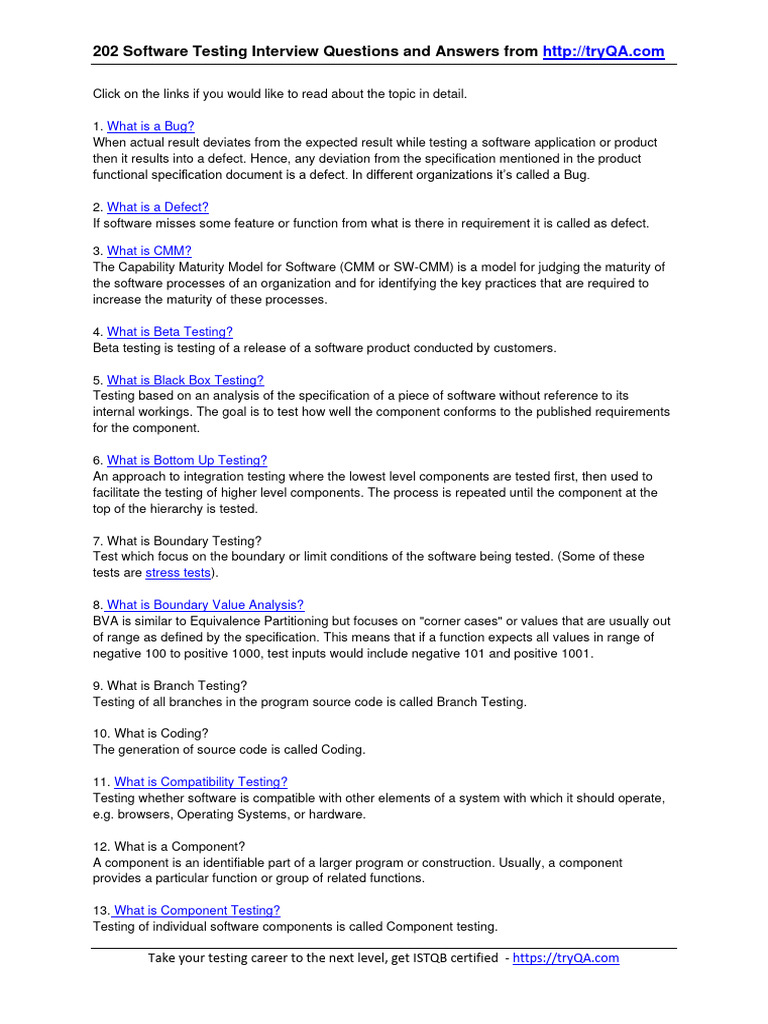 202 Software Testing Interview Questions and Answers from http://tryQA.com

Click on the links if you would like to read about the topic in detail.

1. What is a Bug?
When actual result deviates from the expected result while testing a software application or product then it results into a defect. Hence, any deviation from the specification mentioned in the product functional specification document is a defect. In different organizations it's called a Bug.

2. What is a Defect?
If software misses some feature or function from what is there in requirement it is called as defect.

3. What is CMM?
The Capability Maturity Model for Software (CMM or SW-CMM) is a model for judging the maturity of the software processes of an organization and for identifying the key practices that are required to increase the maturity of these processes.

4. What is Beta Testing?
Beta testing is testing of a release of a software product conducted by customers.

5. What is Black Box Testing?
Testing based on an analysis of the specification of a piece of software without reference to its internal workings. The goal is to test how well the component conforms to the published requirements for the component.

6. What is Bottom Up Testing?
An approach to integration testing where the lowest level components are tested first, then used to facilitate the testing of higher level components. The process is repeated until the component at the top of the hierarchy is tested.

7. What is Boundary Testing?
Test which focus on the boundary or limit conditions of the software being tested. (Some of these tests are stress tests).

8. What is Boundary Value Analysis?
BVA is similar to Equivalence Partitioning but focuses on "corner cases" or values that are usually out of range as defined by the specification. This means that if a function expects all values in range of negative 100 to positive 1000, test inputs would include negative 101 and positive 1001.

9. What is Branch Testing?
Testing of all branches in the program source code is called Branch Testing.

10. What is Coding?
The generation of source code is called Coding.

11. What is Compatibility Testing?
Testing whether software is compatible with other elements of a system with which it should operate, e.g. browsers, Operating Systems, or hardware.

12. What is a Component?
A component is an identifiable part of a larger program or construction. Usually, a component provides a particular function or group of related functions.

13. What is Component Testing?
Testing of individual software components is called Component testing.

Take your testing career to the next level, get ISTQB certified - https://tryQA.com